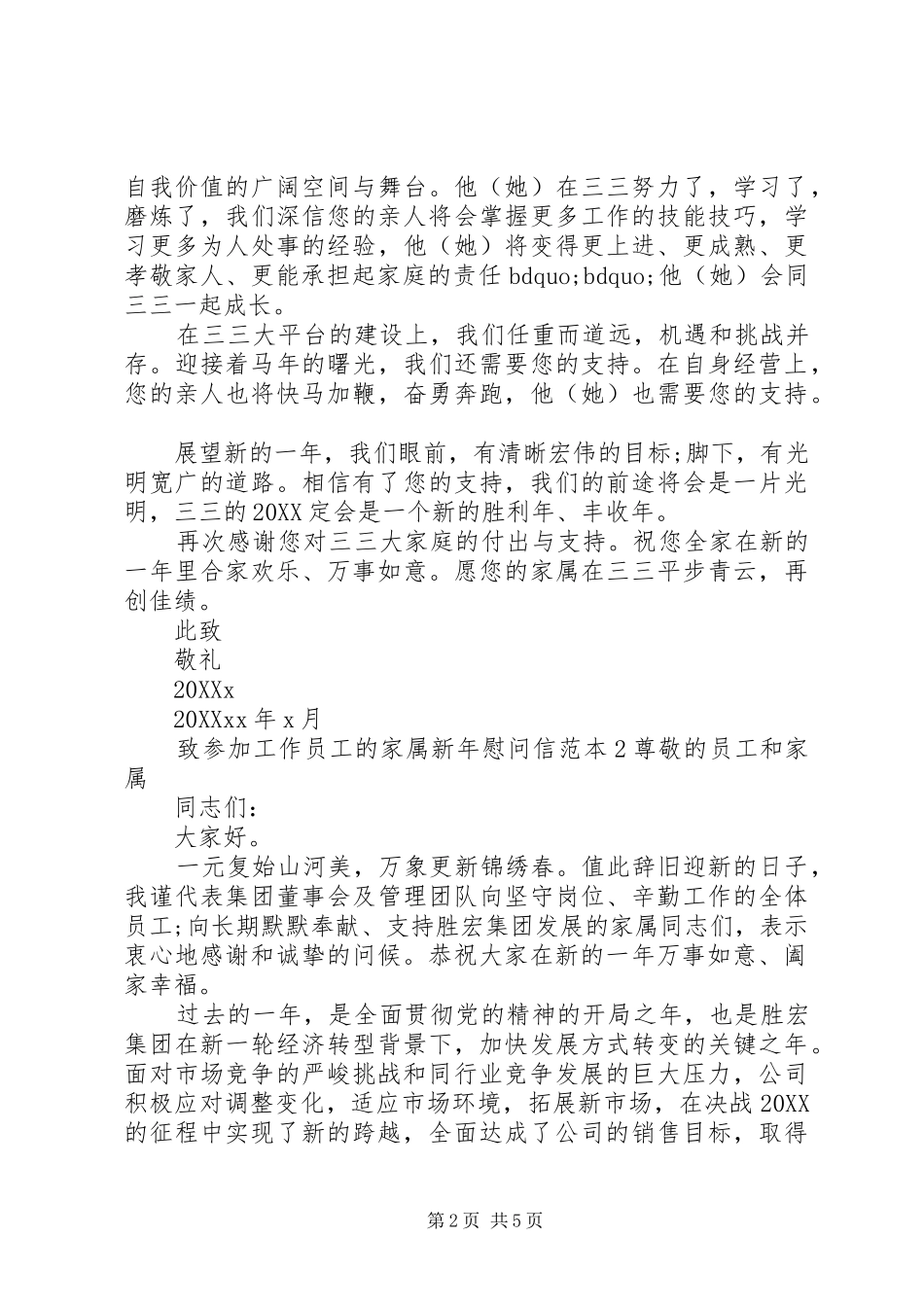 自我价值的广阔空间与舞台。他（她）在三三努力了，学习了，磨炼了，我们深信您的亲人将会掌握更多工作的技能技巧，学习更多为人处事的经验，他（她）将变得更上进、更成熟、更孝敬家人、更能承担起家庭的责任 bdquo;bdquo;他（她）会同三三一起成长。

在三三大平台的建设上，我们任重而道远，机遇和挑战并存。迎接着马年的曙光，我们还需要您的支持。在自身经营上，您的亲人也将快马加鞭，奋勇奔跑，他（她）也需要您的支持。

展望新的一年，我们眼前，有清晰宏伟的目标;脚下，有光明宽广的道路。相信有了您的支持，我们的前途将会是一片光明，三三的 20XX 定会是一个新的胜利年、丰收年。

再次感谢您对三三大家庭的付出与支持。祝您全家在新的一年里合家欢乐、万事如意。愿您的家属在三三平步青云，再创佳绩。

此致

敬礼

20XXx

20XXxx 年 x 月

致参加工作员工的家属新年慰问信范本 2 尊敬的员工和家属

同志们：

大家好。

一元复始山河美，万象更新锦绣春。值此辞旧迎新的日子，我谨代表集团董事会及管理团队向坚守岗位、辛勤工作的全体员工;向长期默默奉献、支持胜宏集团发展的家属同志们，表示衷心地感谢和诚挚的问候。恭祝大家在新的一年万事如意、阖家幸福。

过去的一年，是全面贯彻党的精神的开局之年，也是胜宏集团在新一轮经济转型背景下，加快发展方式转变的关键之年。面对市场竞争的严峻挑战和同行业竞争发展的巨大压力，公司积极应对调整变化，适应市场环境，拓展新市场，在决战 20XX 的征程中实现了新的跨越，全面达成了公司的销售目标，取得

第 2 页 共 5 页